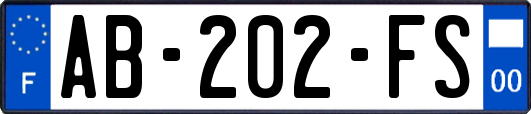 F
AB-202-FS
00